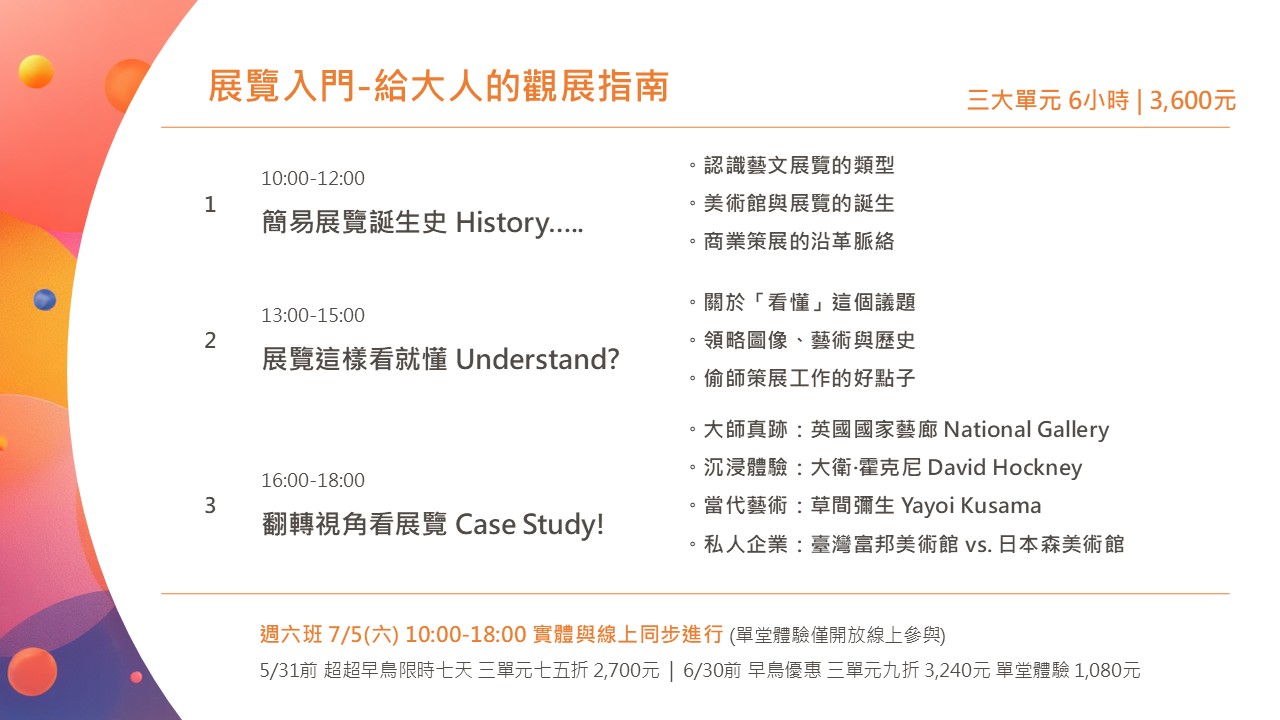 展覽入門-給大人的觀展指南

三大單元 6小時 | 3,600元

1

10:00-12:00

簡易展覽誕生史 History.....

◦認識藝文展覽的類型
◦美術館與展覽的誕生
◦商業策展的沿革脈絡

2

13:00-15:00

展覽這樣看就懂 Understand?

◦關於「看懂」這個議題
◦領略圖像、藝術與歷史
◦偷師策展工作的好點子

3

16:00-18:00

翻轉視角看展覽 Case Study!

◦大師真跡：英國國家藝廊 National Gallery
◦沉浸體驗：大衛·霍克尼 David Hockney
◦當代藝術：草間彌生 Yayoi Kusama
◦私人企業：臺灣富邦美術館 vs. 日本森美術館

週六班 7/5(六) 10:00-18:00 實體與線上同步進行 (單堂體驗僅開放線上參與)

5/31前 超超早鳥限時七天 三單元七五折 2,700元 | 6/30前 早鳥優惠 三單元九折 3,240元 單堂體驗 1,080元